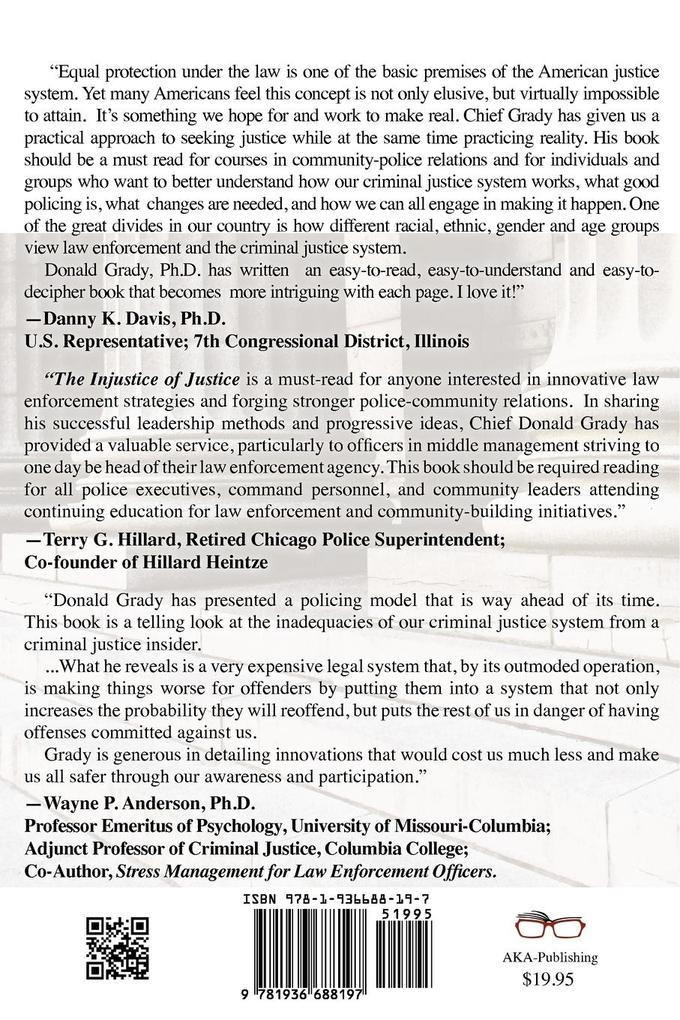 "Equal protection under the law is one of the basic premises of the American justice system. Yet many Americans feel this concept is not only elusive, but virtually impossible to attain. It's something we hope for and work to make real. Chief Grady has given us a practical approach to seeking justice while at the same time practicing reality. His book should be a must read for courses in community-police relations and for individuals and groups who want to better understand how our criminal justice system works, what good policing is, what changes are needed, and how we can all engage in making it happen. One of the great divides in our country is how different racial, ethnic, gender and age groups view law enforcement and the criminal justice system.

Donald Grady, Ph.D. has written an easy-to-read, easy-to-understand and easy-to-decipher book that becomes more intriguing with each page. I love it!"

—Danny K. Davis, Ph.D.
U.S. Representative; 7th Congressional District, Illinois

"The Injustice of Justice is a must-read for anyone interested in innovative law enforcement strategies and forging stronger police-community relations. In sharing his successful leadership methods and progressive ideas, Chief Donald Grady has provided a valuable service, particularly to officers in middle management striving to one day be head of their law enforcement agency. This book should be required reading for all police executives, command personnel, and community leaders attending continuing education for law enforcement and community-building initiatives."

—Terry G. Hillard, Retired Chicago Police Superintendent;
Co-founder of Hillard Heintze

"Donald Grady has presented a policing model that is way ahead of its time. This book is a telling look at the inadequacies of our criminal justice system from a criminal justice insider.

...What he reveals is a very expensive legal system that, by its outmoded operation, is making things worse for offenders by putting them into a system that not only increases the probability they will reoffend, but puts the rest of us in danger of having offenses committed against us.

Grady is generous in detailing innovations that would cost us much less and make us all safer through our awareness and participation."

—Wayne P. Anderson, Ph.D.
Professor Emeritus of Psychology, University of Missouri-Columbia;
Adjunct Professor of Criminal Justice, Columbia College;
Co-Author, Stress Management for Law Enforcement Officers.

ISBN 978-1-936688-19-7
51995
9 781936 688197

AKA-Publishing
$19.95